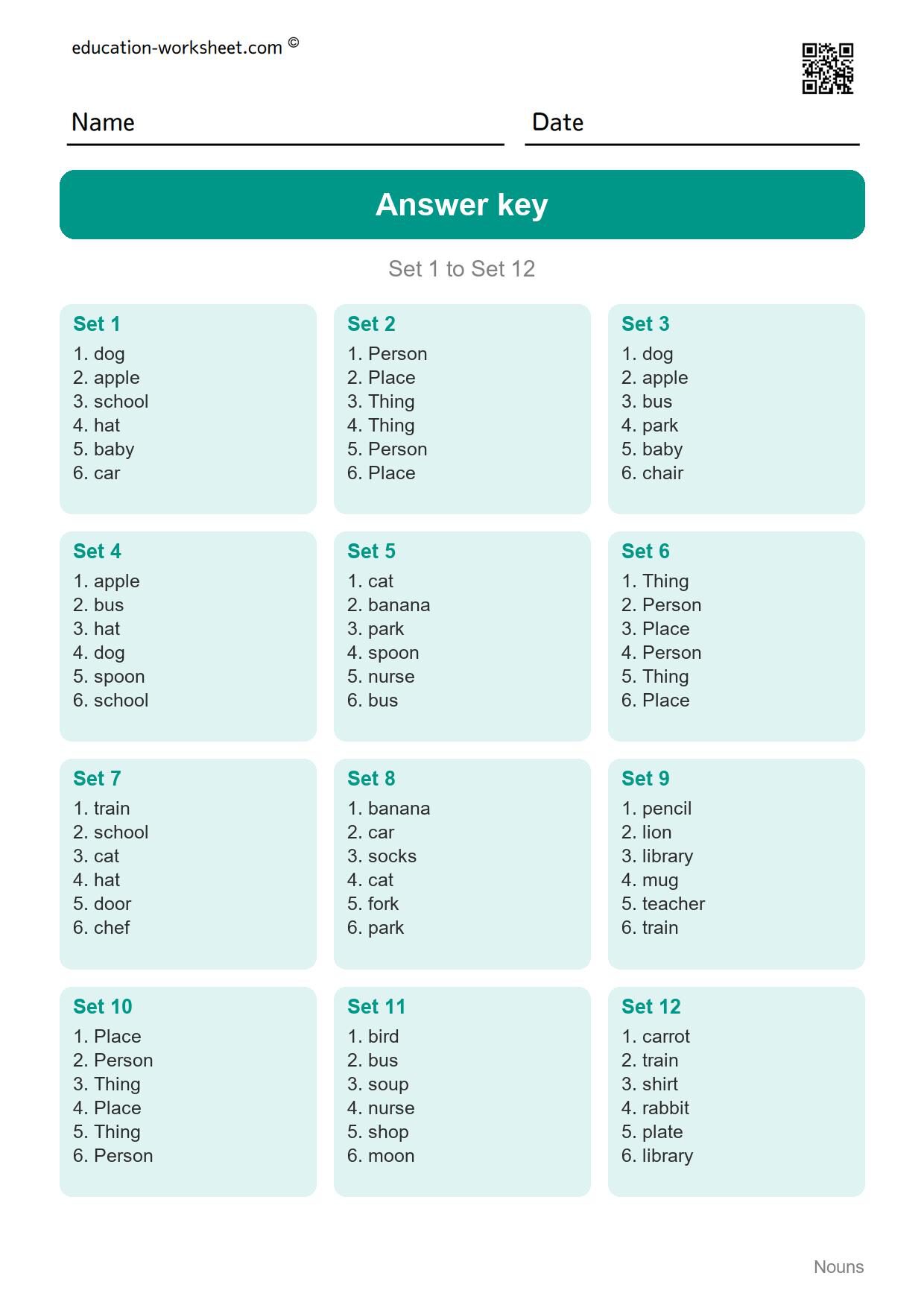 education-worksheet.com ©

Name

Date

Answer key

Set 1 to Set 12

Set 1
1. dog
2. apple
3. school
4. hat
5. baby
6. car

Set 2
1. Person
2. Place
3. Thing
4. Thing
5. Person
6. Place

Set 3
1. dog
2. apple
3. bus
4. park
5. baby
6. chair

Set 4
1. apple
2. bus
3. hat
4. dog
5. spoon
6. school

Set 5
1. cat
2. banana
3. park
4. spoon
5. nurse
6. bus

Set 6
1. Thing
2. Person
3. Place
4. Person
5. Thing
6. Place

Set 7
1. train
2. school
3. cat
4. hat
5. door
6. chef

Set 8
1. banana
2. car
3. socks
4. cat
5. fork
6. park

Set 9
1. pencil
2. lion
3. library
4. mug
5. teacher
6. train

Set 10
1. Place
2. Person
3. Thing
4. Place
5. Thing
6. Person

Set 11
1. bird
2. bus
3. soup
4. nurse
5. shop
6. moon

Set 12
1. carrot
2. train
3. shirt
4. rabbit
5. plate
6. library

Nouns